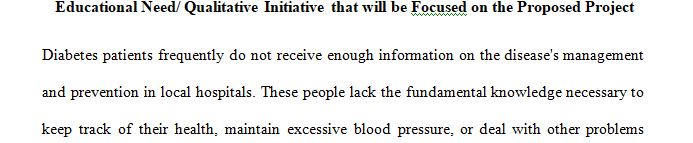 Educational Need/ Qualitative Initiative that will be Focused on the Proposed Project

Diabetes patients frequently do not receive enough information on the disease's management and prevention in local hospitals. These people lack the fundamental knowledge necessary to keep track of their health, maintain excessive blood pressure, or deal with other problems